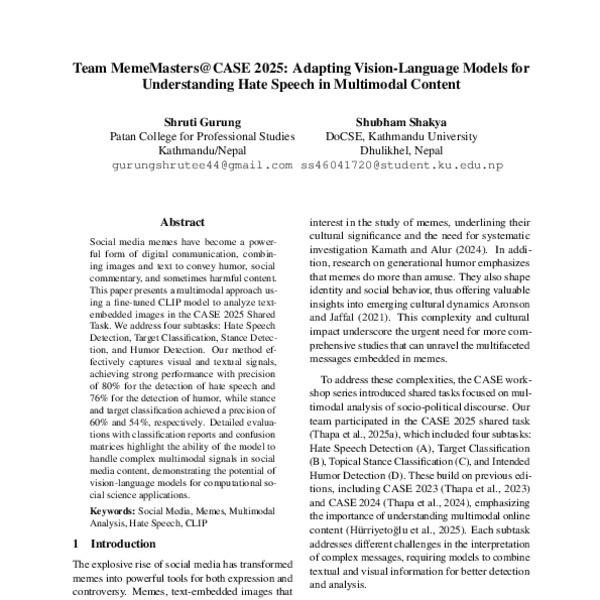 Team MemeMasters@CASE 2025: Adapting Vision-Language Models for Understanding Hate Speech in Multimodal Content

Shruti Gurung
Patan College for Professional Studies
Kathmandu/Nepal
gurungshrutee44@gmail.com

Shubham Shakya
DoCSE, Kathmandu University
Dhulikhel, Nepal
ss46041720@student.ku.edu.np

Abstract

Social media memes have become a powerful form of digital communication, combining images and text to convey humor, social commentary, and sometimes harmful content. This paper presents a multimodal approach using a fine-tuned CLIP model to analyze text-embedded images in the CASE 2025 Shared Task. We address four subtasks: Hate Speech Detection, Target Classification, Stance Detection, and Humor Detection. Our method effectively captures visual and textual signals, achieving strong performance with precision of 80% for the detection of hate speech and 76% for the detection of humor, while stance and target classification achieved a precision of 60% and 54%, respectively. Detailed evaluations with classification reports and confusion matrices highlight the ability of the model to handle complex multimodal signals in social media content, demonstrating the potential of vision-language models for computational social science applications.

Keywords: Social Media, Memes, Multimodal Analysis, Hate Speech, CLIP

1 Introduction

The explosive rise of social media has transformed memes into powerful tools for both expression and controversy. Memes, text-embedded images that

interest in the study of memes, underlining their cultural significance and the need for systematic investigation Kamath and Alur (2024). In addition, research on generational humor emphasizes that memes do more than amuse. They also shape identity and social behavior, thus offering valuable insights into emerging cultural dynamics Aronson and Jaffal (2021). This complexity and cultural impact underscore the urgent need for more comprehensive studies that can unravel the multifaceted messages embedded in memes.

To address these complexities, the CASE workshop series introduced shared tasks focused on multimodal analysis of socio-political discourse. Our team participated in the CASE 2025 shared task (Thapa et al., 2025a), which included four subtasks: Hate Speech Detection (A), Target Classification (B), Topical Stance Classification (C), and Intended Humor Detection (D). These build on previous editions, including CASE 2023 (Thapa et al., 2023) and CASE 2024 (Thapa et al., 2024), emphasizing the importance of understanding multimodal online content (Hürriyetoğlu et al., 2025). Each subtask addresses different challenges in the interpretation of complex messages, requiring models to combine textual and visual information for better detection and analysis.